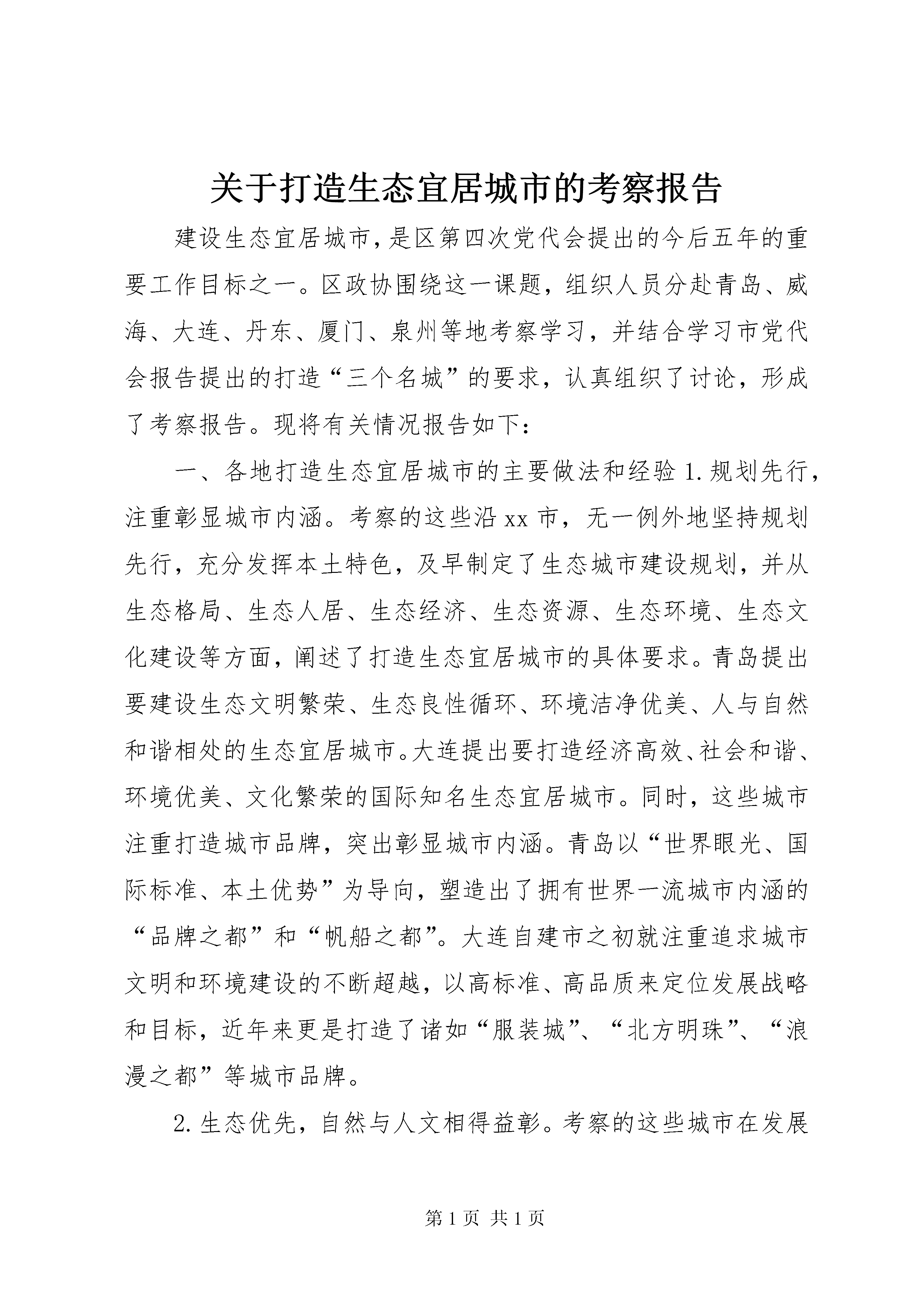 关于打造生态宜居城市的考察报告

建设生态宜居城市,是区第四次党代会提出的今后五年的重要工作目标之一。区政协围绕这一课题，组织人员分赴青岛、威海、大连、丹东、厦门、泉州等地考察学习，并结合学习市党代会报告提出的打造“三个名城”的要求，认真组织了讨论，形成了考察报告。现将有关情况报告如下：

一、各地打造生态宜居城市的主要做法和经验 1.规划先行，注重彰显城市内涵。考察的这些沿 xx 市，无一例外地坚持规划先行，充分发挥本土特色，及早制定了生态城市建设规划，并从生态格局、生态人居、生态经济、生态资源、生态环境、生态文化建设等方面，阐述了打造生态宜居城市的具体要求。青岛提出要建设生态文明繁荣、生态良性循环、环境洁净优美、人与自然和谐相处的生态宜居城市。大连提出要打造经济高效、社会和谐、环境优美、文化繁荣的国际知名生态宜居城市。同时，这些城市注重打造城市品牌，突出彰显城市内涵。青岛以“世界眼光、国际标准、本土优势”为导向，塑造出了拥有世界一流城市内涵的“品牌之都”和“帆船之都”。大连自建市之初就注重追求城市文明和环境建设的不断超越，以高标准、高品质来定位发展战略和目标，近年来更是打造了诸如“服装城”、“北方明珠”、“浪漫之都”等城市品牌。

2.生态优先，自然与人文相得益彰。考察的这些城市在发展

第 1 页 共 1 页